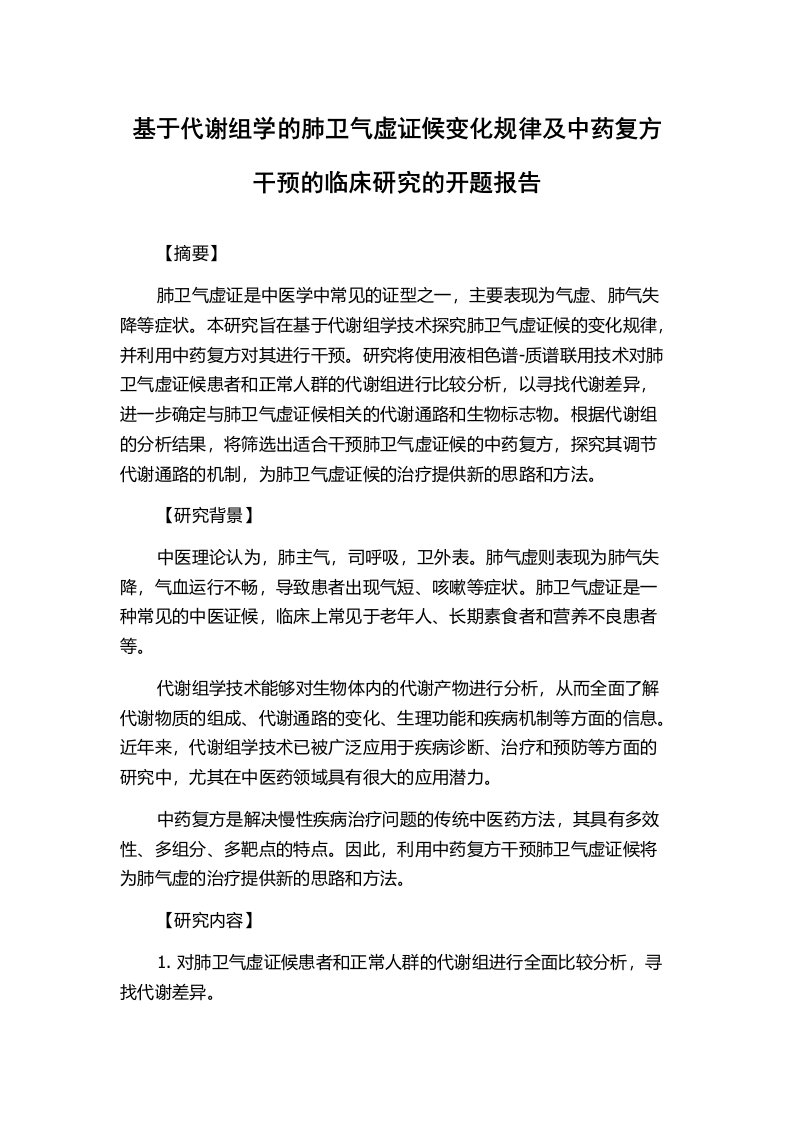 基于代谢组学的肺卫气虚证候变化规律及中药复方干预的临床研究的开题报告

【摘要】

肺卫气虚证是中医学中常见的证型之一，主要表现为气虚、肺气失降等症状。本研究旨在基于代谢组学技术探究肺卫气虚证候的变化规律，并利用中药复方对其进行干预。研究将使用液相色谱-质谱联用技术对肺卫气虚证候患者和正常人群的代谢组进行比较分析，以寻找代谢差异，进一步确定与肺卫气虚证候相关的代谢通路和生物标志物。根据代谢组的分析结果，将筛选出适合干预肺卫气虚证候的中药复方，探究其调节代谢通路的机制，为肺卫气虚证候的治疗提供新的思路和方法。

【研究背景】

中医理论认为，肺主气，司呼吸，卫外表。肺气虚则表现为肺气失降，气血运行不畅，导致患者出现气短、咳嗽等症状。肺卫气虚证是一种常见的中医证候，临床上常见于老年人、长期素食者和营养不良患者等。

代谢组学技术能够对生物体内的代谢产物进行分析，从而全面了解代谢物质的组成、代谢通路的变化、生理功能和疾病机制等方面的信息。近年来，代谢组学技术已被广泛应用于疾病诊断、治疗和预防等方面的研究中，尤其在中医药领域具有很大的应用潜力。

中药复方是解决慢性疾病治疗问题的传统中医药方法，其具有多效性、多组分、多靶点的特点。因此，利用中药复方干预肺卫气虚证候将为肺气虚的治疗提供新的思路和方法。

【研究内容】

1. 对肺卫气虚证候患者和正常人群的代谢组进行全面比较分析，寻找代谢差异。